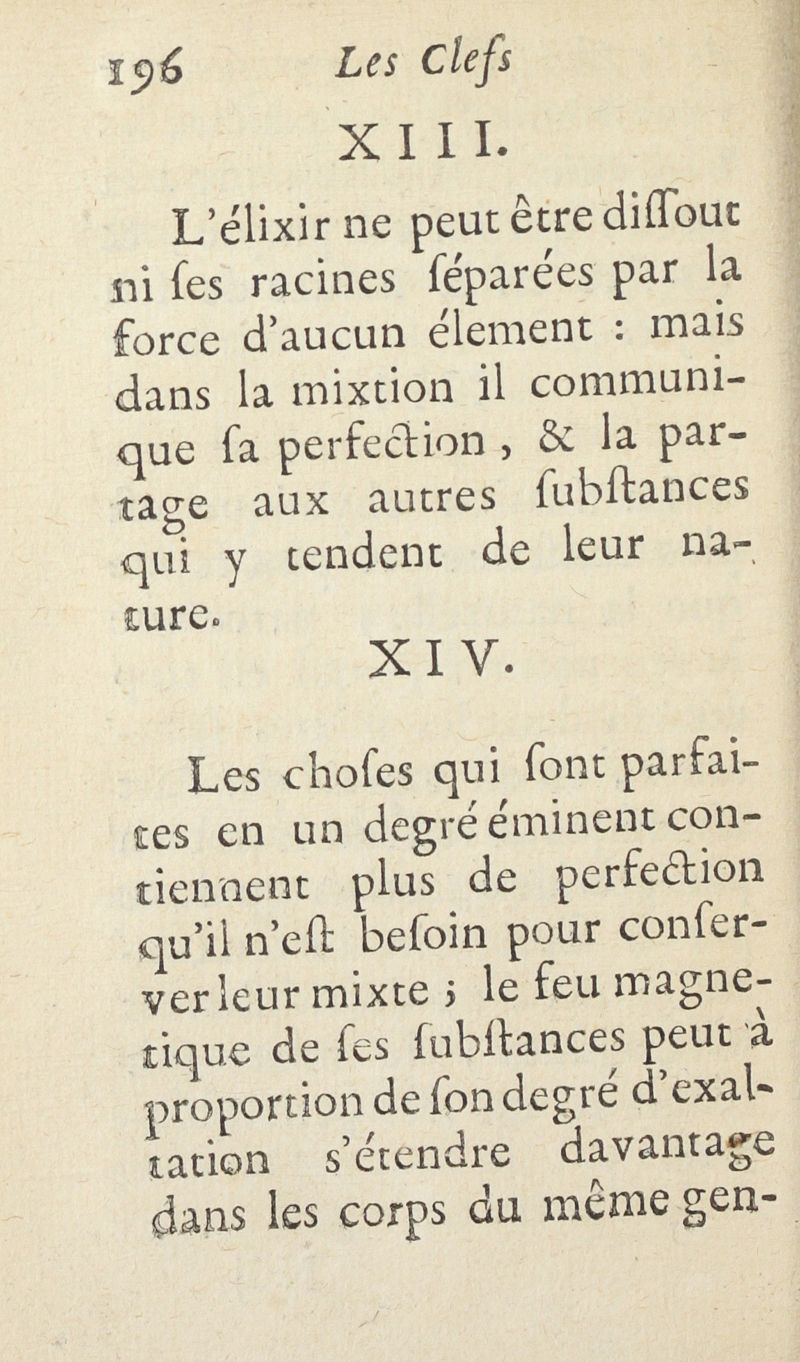 196 Les Clefs

XIII.

L'élixir ne peut être diſſout ni ſes racines ſéparées par la force d'aucun élement : mais dans la mixtion il communique ſa perfection, & la partage aux autres ſubſtances qui y tendent de leur nature.

XIV.

Les choſes qui ſont parfaites en un degré éminent contiennent plus de perfection qu'il n'eſt beſoin pour conſerver leur mixte ; le feu magnetique de ſes ſubſtances peut à proportion de ſon degré d'exaltation s'étendre davantage dans les corps du même gen-